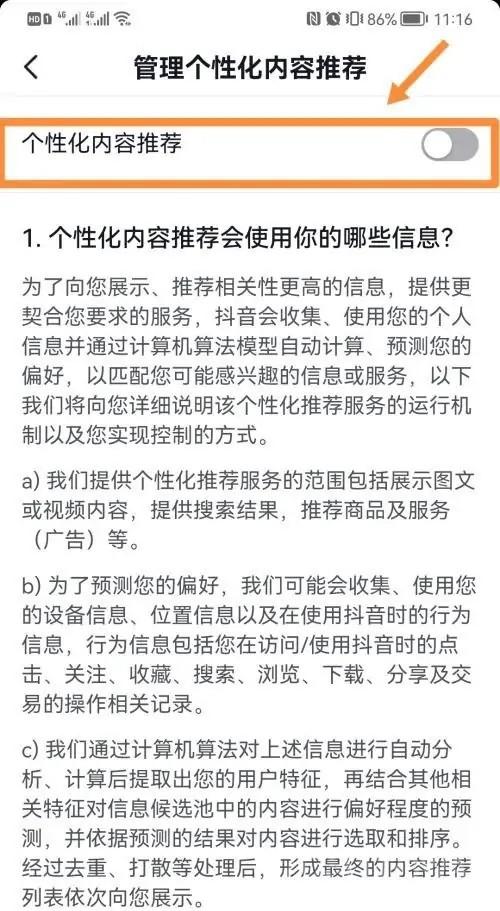 HD 4G 4G 86% 11:16

管理个性化内容推荐

个性化内容推荐

1. 个性化内容推荐会使用你的哪些信息？

为了向您展示、推荐相关性更高的信息，提供更契合您要求的服务，抖音会收集、使用您的个人信息并通过计算机算法模型自动计算、预测您的偏好，以匹配您可能感兴趣的信息或服务，以下我们将向您详细说明该个性化推荐服务的运行机制以及您实现控制的方式。

a) 我们提供个性化推荐服务的范围包括展示图文或视频内容，提供搜索结果，推荐商品及服务（广告）等。

b) 为了预测您的偏好，我们可能会收集、使用您的设备信息、位置信息以及在使用抖音时的行为信息，行为信息包括您在访问/使用抖音时的点击、关注、收藏、搜索、浏览、下载、分享及交易的操作相关记录。

c) 我们通过计算机算法对上述信息进行自动分析、计算后提取出您的用户特征，再结合其他相关特征对信息候选池中的内容进行偏好程度的预测，并依据预测的结果对内容进行选取和排序。经过去重、打散等处理后，形成最终的内容推荐列表依次向您展示。